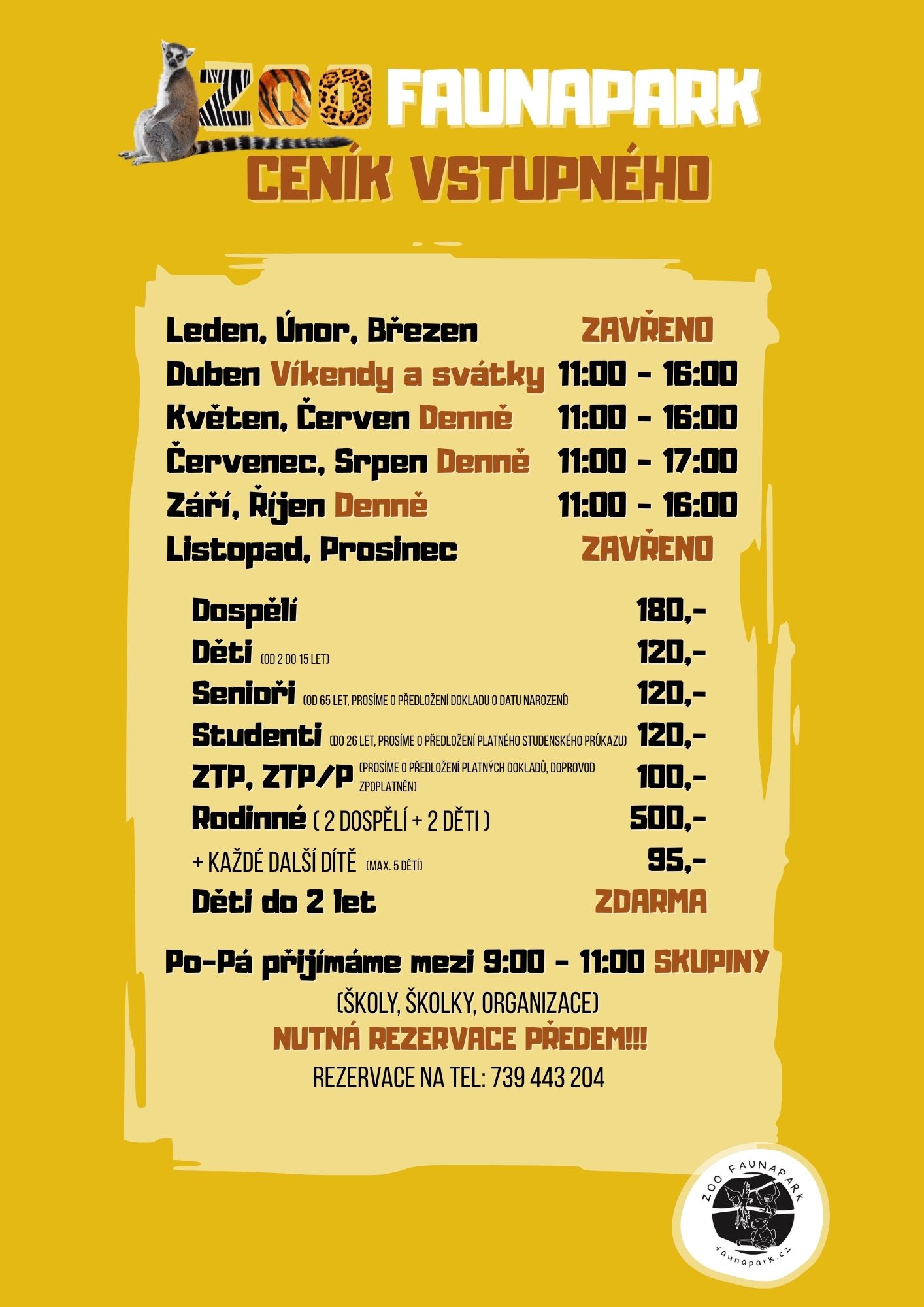 ZOO FAUNAPARK
CENÍK VSTUPNÉHO

Leden, Únor, Březen ZAVŘENO
Duben Víkendy a svátky 11:00 - 16:00
Květen, Červen Denně 11:00 - 16:00
Červenec, Srpen Denně 11:00 - 17:00
Září, Říjen Denně 11:00 - 16:00
Listopad, Prosinec ZAVŘENO

Dospělí 180,-
Děti (OD 2 DO 15 LET) 120,-
Senioři (OD 65 LET, PROSÍME O PŘEDLOŽENÍ DOKLADU O DATU NAROZENÍ) 120,-
Studenti (DO 26 LET, PROSÍME O PŘEDLOŽENÍ PLATNÉHO STUDENSKÉHO PRŮKAZU) 120,-
ZTP, ZTP/P (PROSÍME O PŘEDLOŽENÍ PLATNÝCH DOKLADŮ, DOPROVOD ZPOPLATNĚN) 100,-
Rodinné ( 2 DOSPĚLÍ + 2 DĚTI ) 500,-
+ KAŽDÉ DALŠÍ DÍTĚ (MAX. 5 DĚTÍ) 95,-
Děti do 2 let ZDARMA

Po-Pá přijímáme mezi 9:00 - 11:00 SKUPINY
(ŠKOLY, ŠKOLKY, ORGANIZACE)
NUTNÁ REZERVACE PŘEDEM!!!
REZERVACE NA TEL: 739 443 204

ZOO FAUNAPARK
faunapark.cz